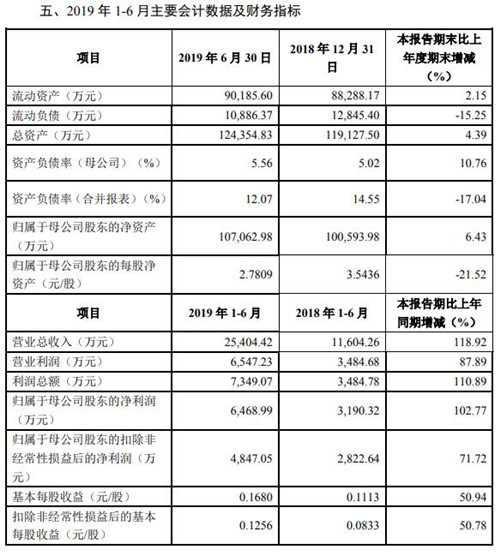 五、2019 年 1-6 月主要会计数据及财务指标

| 项目 | 2019 年 6 月 30 日 | 2018 年 12 月 31 日 | 本报告期末比上年度期末增减（%） |
|---|---|---|---|
| 流动资产（万元） | 90,185.60 | 88,288.17 | 2.15 |
| 流动负债（万元） | 10,886.37 | 12,845.40 | -15.25 |
| 总资产（万元） | 124,354.83 | 119,127.50 | 4.39 |
| 资产负债率（母公司）（%） | 5.56 | 5.02 | 10.76 |
| 资产负债率（合并报表）（%） | 12.07 | 14.55 | -17.04 |
| 归属于母公司股东的净资产（万元） | 107,062.98 | 100,593.98 | 6.43 |
| 归属于母公司股东的每股净资产（元/股） | 2.7809 | 3.5436 | -21.52 |
| 项目 | 2019 年 1-6 月 | 2018 年 1-6 月 | 本报告期比上年同期增减（%） |
| 营业总收入（万元） | 25,404.42 | 11,604.26 | 118.92 |
| 营业利润（万元） | 6,547.23 | 3,484.68 | 87.89 |
| 利润总额（万元） | 7,349.07 | 3,484.78 | 110.89 |
| 归属于母公司股东的净利润（万元） | 6,468.99 | 3,190.32 | 102.77 |
| 归属于母公司股东的扣除非经常性损益后的净利润（万元） | 4,847.05 | 2,822.64 | 71.72 |
| 基本每股收益（元/股） | 0.1680 | 0.1113 | 50.94 |
| 扣除非经常性损益后的基本每股收益（元/股） | 0.1256 | 0.0833 | 50.78 |